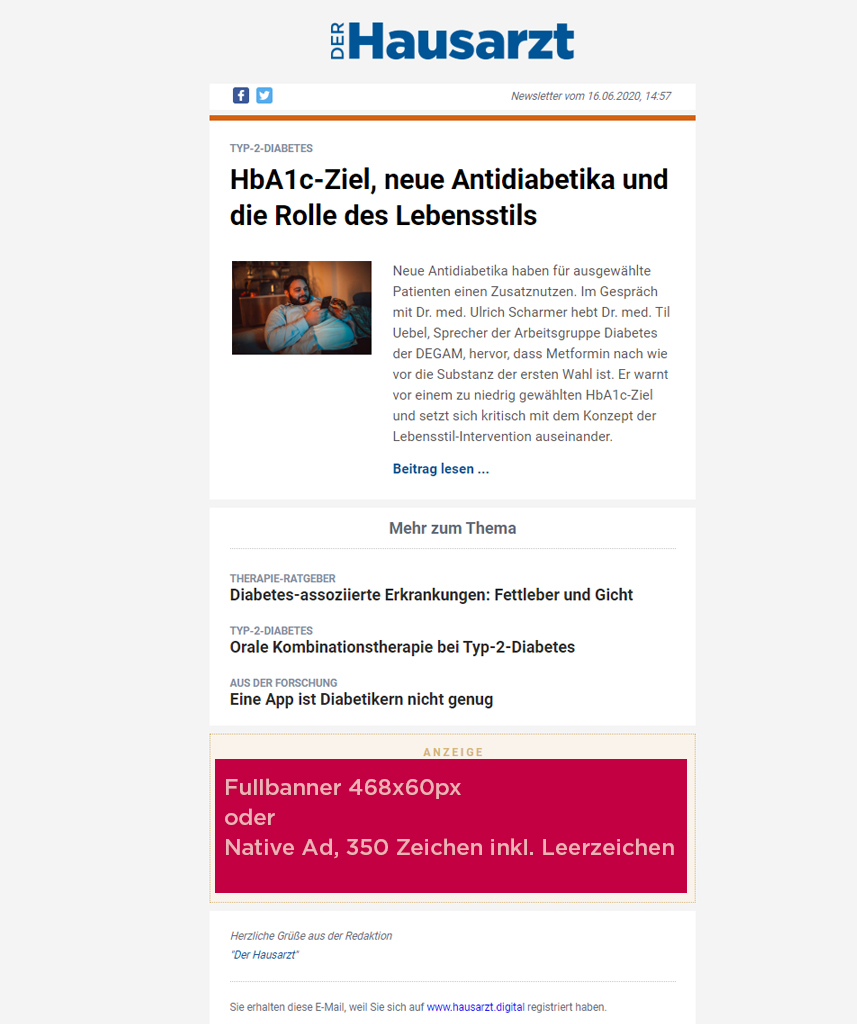 DER Hausarzt

Newsletter vom 16.06.2020, 14:57

TYP-2-DIABETES

HbA1c-Ziel, neue Antidiabetika und die Rolle des Lebensstils

Neue Antidiabetika haben für ausgewählte Patienten einen Zusatznutzen. Im Gespräch mit Dr. med. Ulrich Scharmer hebt Dr. med. Til Uebel, Sprecher der Arbeitsgruppe Diabetes der DEGAM, hervor, dass Metformin nach wie vor die Substanz der ersten Wahl ist. Er warnt vor einem zu niedrig gewählten HbA1c-Ziel und setzt sich kritisch mit dem Konzept der Lebensstil-Intervention auseinander.

Beitrag lesen ...

Mehr zum Thema

THERAPIE-RATGEBER
Diabetes-assoziierte Erkrankungen: Fettleber und Gicht

TYP-2-DIABETES
Orale Kombinationstherapie bei Typ-2-Diabetes

AUS DER FORSCHUNG
Eine App ist Diabetikern nicht genug

ANZEIGE

Fullbanner 468x60px
oder
Native Ad, 350 Zeichen inkl. Leerzeichen

Herzliche Grüße aus der Redaktion
"Der Hausarzt"

Sie erhalten diese E-Mail, weil Sie sich auf www.hausarzt.digital registriert haben.